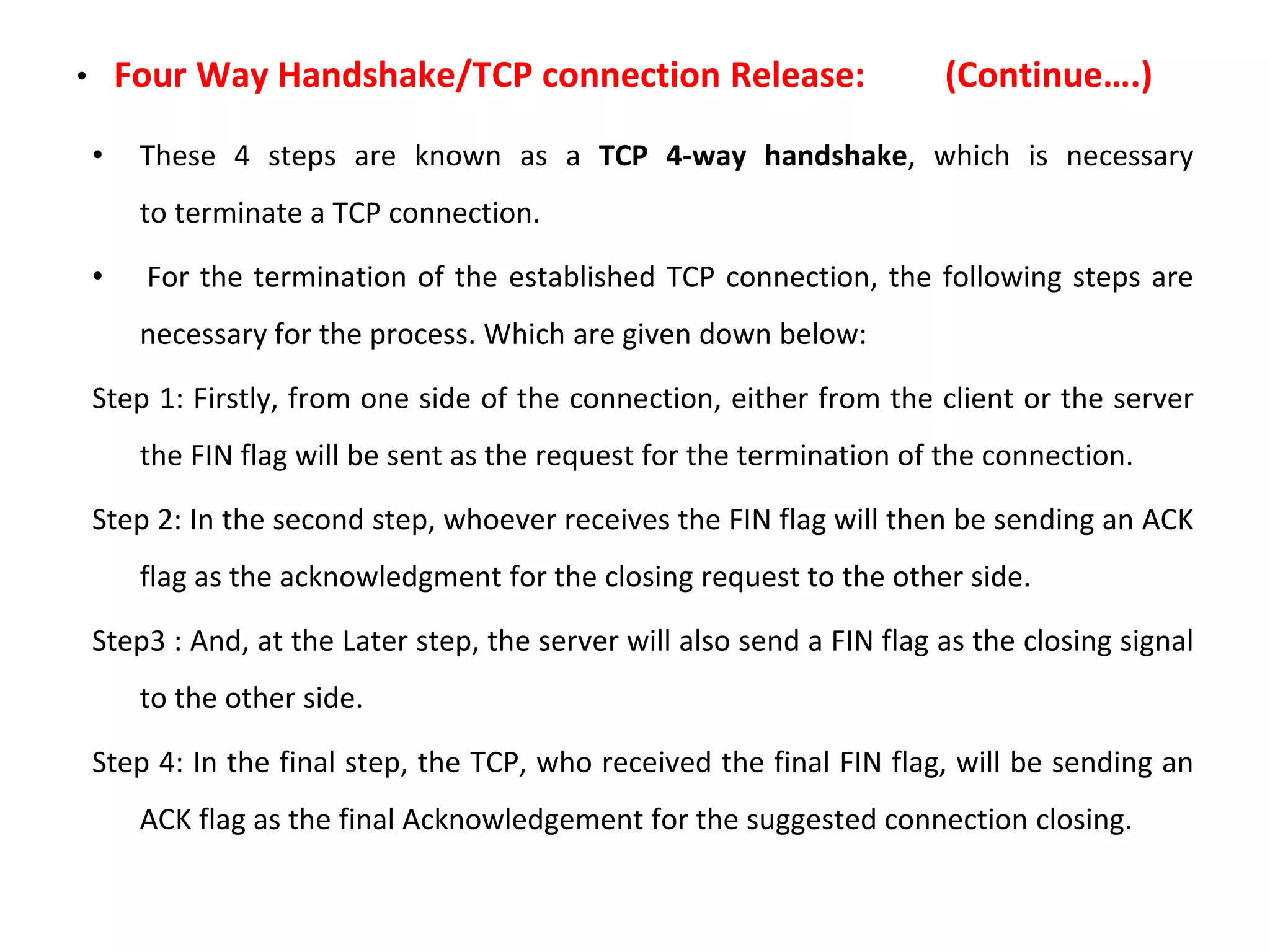 • Four Way Handshake/TCP connection Release: (Continue….)

• These 4 steps are known as a TCP 4-way handshake, which is necessary to terminate a TCP connection.

• For the termination of the established TCP connection, the following steps are necessary for the process. Which are given down below:

Step 1: Firstly, from one side of the connection, either from the client or the server the FIN flag will be sent as the request for the termination of the connection.

Step 2: In the second step, whoever receives the FIN flag will then be sending an ACK flag as the acknowledgment for the closing request to the other side.

Step3 : And, at the Later step, the server will also send a FIN flag as the closing signal to the other side.

Step 4: In the final step, the TCP, who received the final FIN flag, will be sending an ACK flag as the final Acknowledgement for the suggested connection closing.